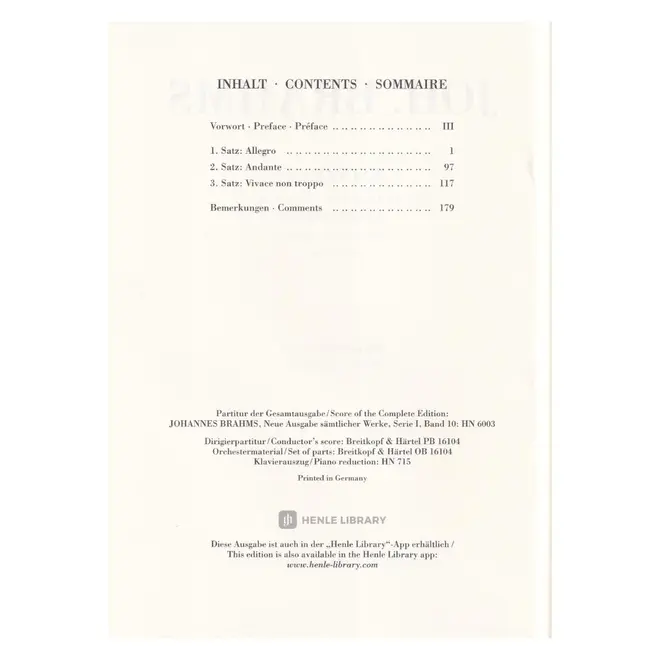 INHALT · CONTENTS · SOMMAIRE

Vorwort · Preface · Préface III

1. Satz: Allegro 1
2. Satz: Andante 97
3. Satz: Vivace non troppo 117

Bemerkungen · Comments 179

Partitur der Gesamtausgabe / Score of the Complete Edition:
JOHANNES BRAHMS, Neue Ausgabe sämtlicher Werke, Serie I, Band 10: HN 6003

Dirigierpartitur / Conductor's score: Breitkopf & Härtel PB 16104
Orchestermaterial / Set of parts: Breitkopf & Härtel OB 16104
Klavierauszug / Piano reduction: HN 715

Printed in Germany

HENLE LIBRARY

Diese Ausgabe ist auch in der „Henle Library“-App erhältlich /
This edition is also available in the Henle Library app:
www.henle-library.com